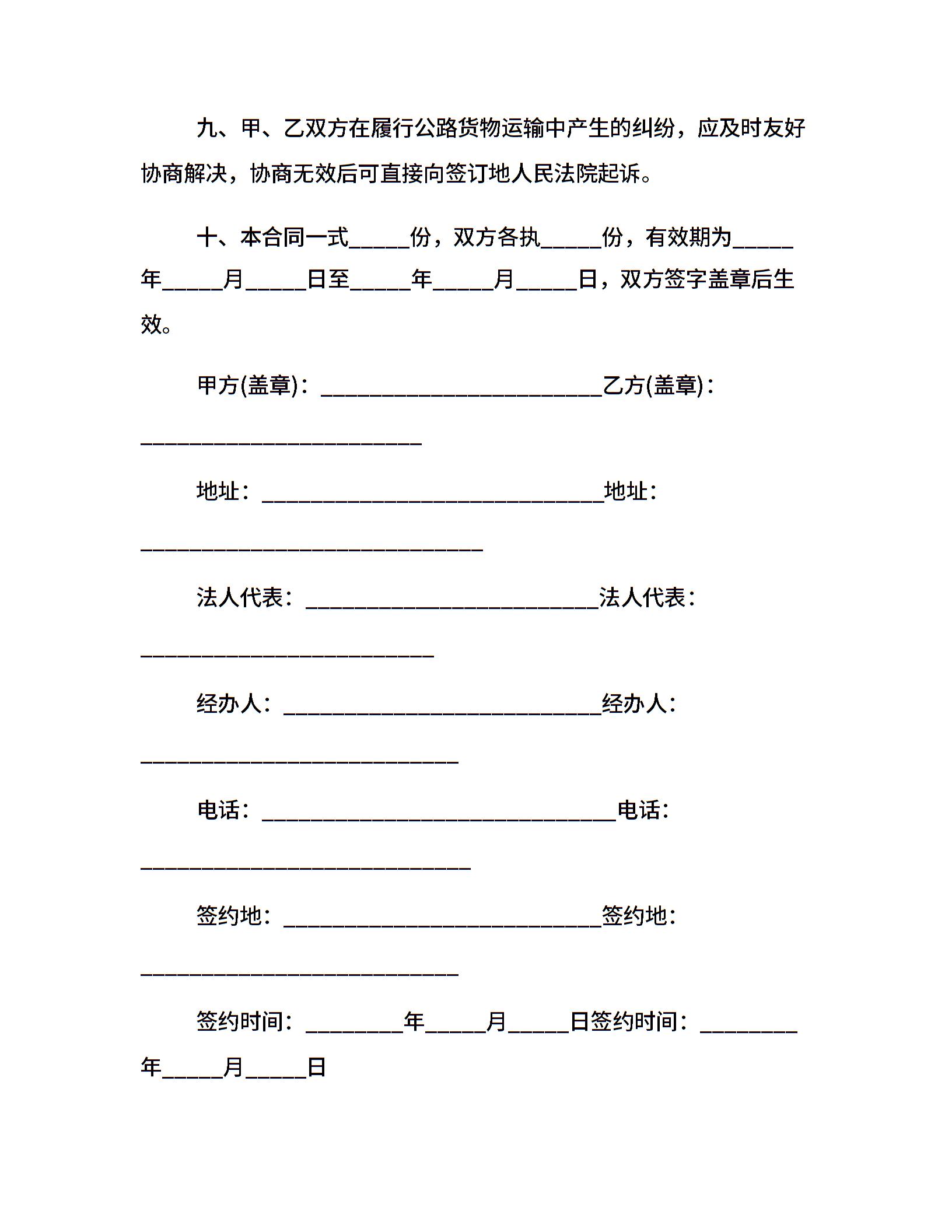 九、甲、乙双方在履行公路货物运输中产生的纠纷，应及时友好协商解决，协商无效后可直接向签订地人民法院起诉。

十、本合同一式_____份，双方各执_____份，有效期为_____年_____月_____日至_____年_____月_____日，双方签字盖章后生效。

甲方(盖章)：_______________________乙方(盖章)：_______________________

地址：____________________________地址：____________________________

法人代表：________________________法人代表：________________________

经办人：__________________________经办人：__________________________

电话：_____________________________电话：___________________________

签约地：__________________________签约地：__________________________

签约时间：________年_____月_____日签约时间：________年_____月_____日